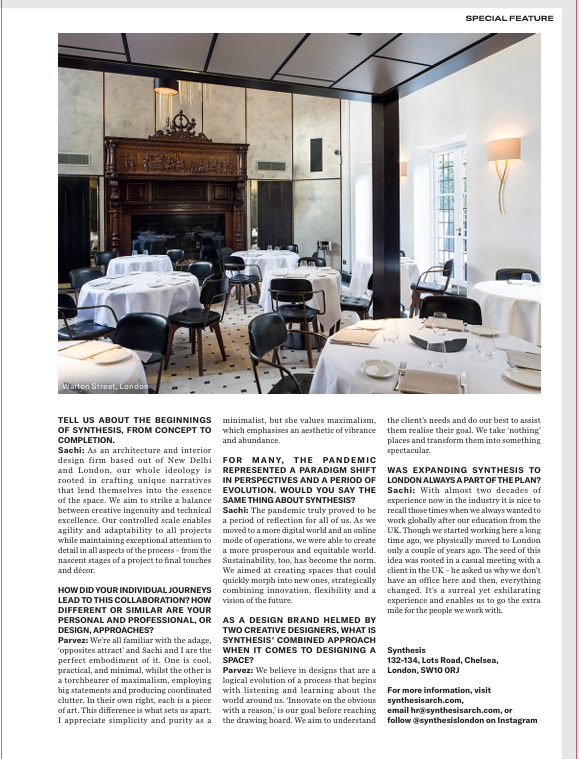 SPECIAL FEATURE

Walton Street, London

TELL US ABOUT THE BEGINNINGS OF SYNTHESIS, FROM CONCEPT TO COMPLETION.
Sachi: As an architecture and interior design firm based out of New Delhi and London, our whole ideology is rooted in crafting unique narratives that lend themselves into the essence of the space. We aim to strike a balance between creative ingenuity and technical excellence. Our controlled scale enables agility and adaptability to all projects while maintaining exceptional attention to detail in all aspects of the process – from the nascent stages of a project to final touches and décor.

HOW DID YOUR INDIVIDUAL JOURNEYS LEAD TO THIS COLLABORATION? HOW DIFFERENT OR SIMILAR ARE YOUR PERSONAL AND PROFESSIONAL, OR DESIGN, APPROACHES?
Parvez: We're all familiar with the adage, 'opposites attract' and Sachi and I are the perfect embodiment of it. One is cool, practical, and minimal, whilst the other is a torchbearer of maximalism, employing big statements and producing coordinated clutter. In their own right, each is a piece of art. This difference is what sets us apart. I appreciate simplicity and purity as a minimalist, but she values maximalism, which emphasises an aesthetic of vibrance and abundance.

FOR MANY, THE PANDEMIC REPRESENTED A PARADIGM SHIFT IN PERSPECTIVES AND A PERIOD OF EVOLUTION. WOULD YOU SAY THE SAME THING ABOUT SYNTHESIS?
Sachi: The pandemic truly proved to be a period of reflection for all of us. As we moved to a more digital world and an online mode of operations, we were able to create a more prosperous and equitable world. Sustainability, too, has become the norm. We aimed at creating spaces that could quickly morph into new ones, strategically combining innovation, flexibility and a vision of the future.

AS A DESIGN BRAND HELMED BY TWO CREATIVE DESIGNERS, WHAT IS SYNTHESIS' COMBINED APPROACH WHEN IT COMES TO DESIGNING A SPACE?
Parvez: We believe in designs that are a logical evolution of a process that begins with listening and learning about the world around us. 'Innovate on the obvious with a reason,' is our goal before reaching the drawing board. We aim to understand the client's needs and do our best to assist them realise their goal. We take 'nothing' places and transform them into something spectacular.

WAS EXPANDING SYNTHESIS TO LONDON ALWAYS A PART OF THE PLAN?
Sachi: With almost two decades of experience now in the industry it is nice to recall those times when we always wanted to work globally after our education from the UK. Though we started working here a long time ago, we physically moved to London only a couple of years ago. The seed of this idea was rooted in a casual meeting with a client in the UK – he asked us why we don't have an office here and then, everything changed. It's a surreal yet exhilarating experience and enables us to go the extra mile for the people we work with.

Synthesis
132-134, Lots Road, Chelsea, London, SW10 0RJ

For more information, visit synthesisarch.com, email hr@synthesisarch.com, or follow @synthesislondon on Instagram